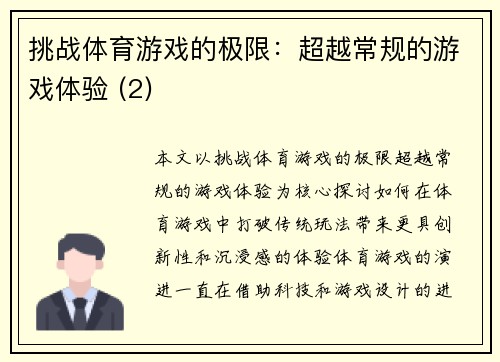 挑战体育游戏的极限：超越常规的游戏体验 (2)

本文以挑战体育游戏的极限超越常规的游戏体验为核心探讨如何在体育游戏中打破传统玩法带来更具创新性和沉浸感的体验体育游戏的演进一直在借助科技和游戏设计的进